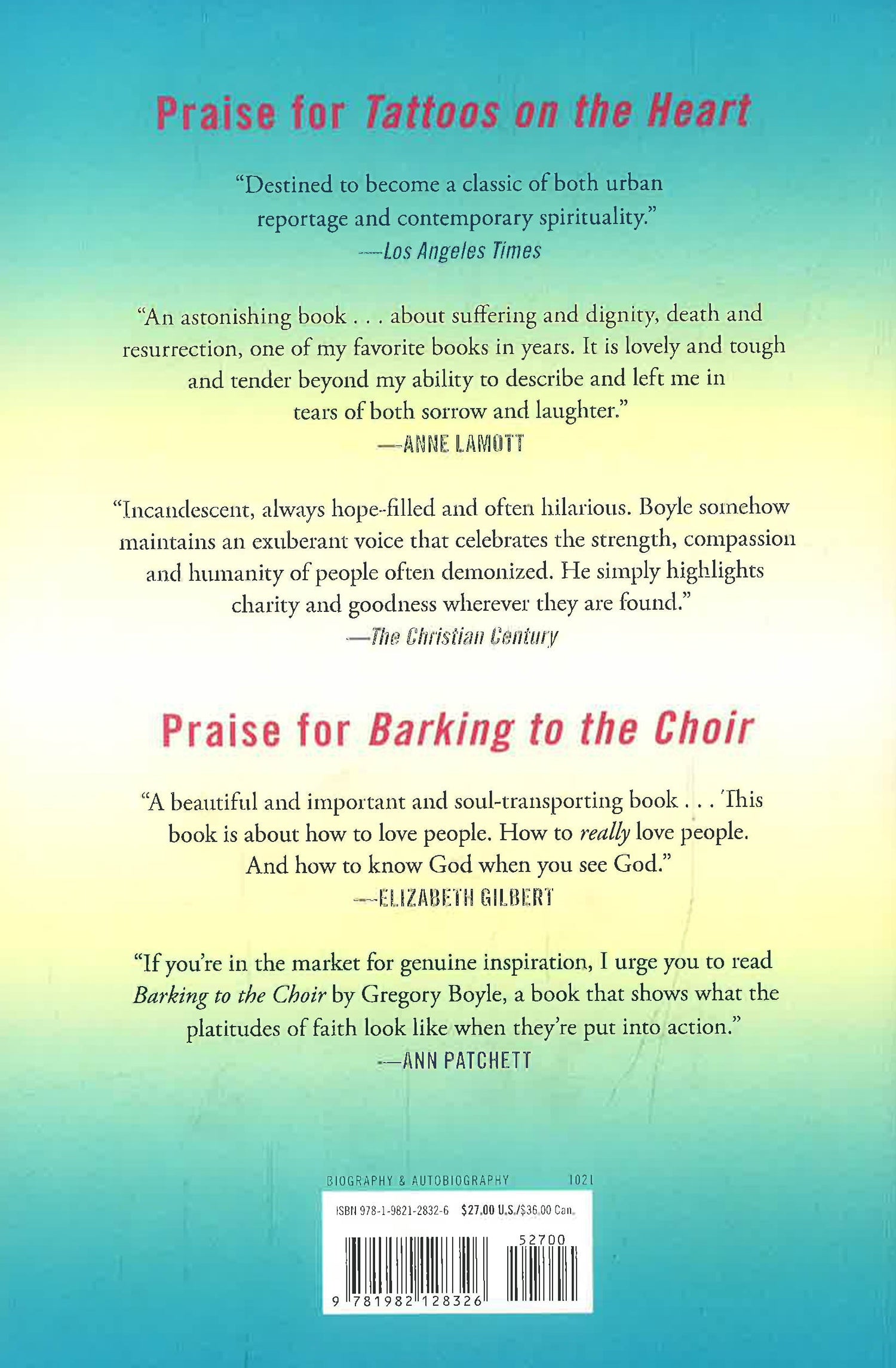 Praise for Tattoos on the Heart

"Destined to become a classic of both urban reportage and contemporary spirituality."
—Los Angeles Times

"An astonishing book . . . about suffering and dignity, death and resurrection, one of my favorite books in years. It is lovely and tough and tender beyond my ability to describe and left me in tears of both sorrow and laughter."
—ANNE LAMOTT

"Incandescent, always hope-filled and often hilarious. Boyle somehow maintains an exuberant voice that celebrates the strength, compassion and humanity of people often demonized. He simply highlights charity and goodness wherever they are found."
—The Christian Century

Praise for Barking to the Choir

"A beautiful and important and soul-transporting book . . . This book is about how to love people. How to really love people. And how to know God when you see God."
—ELIZABETH GILBERT

"If you're in the market for genuine inspiration, I urge you to read Barking to the Choir by Gregory Boyle, a book that shows what the platitudes of faith look like when they're put into action."
—ANN PATCHETT

BIOGRAPHY & AUTOBIOGRAPHY 1021

ISBN 978-1-9821-2832-6 $27.00 U.S./$36.00 Can.

52700

9 781982 128326